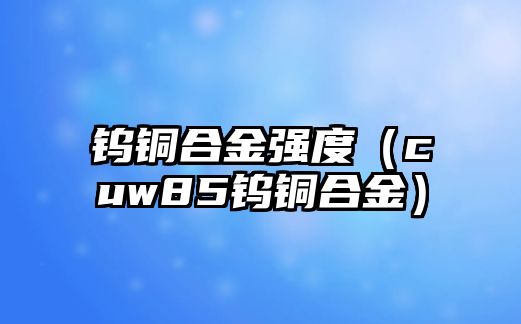 钨铜合金强度（cuw85钨铜合金）